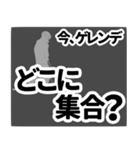 今、ゲレンデ

どこに
集合?